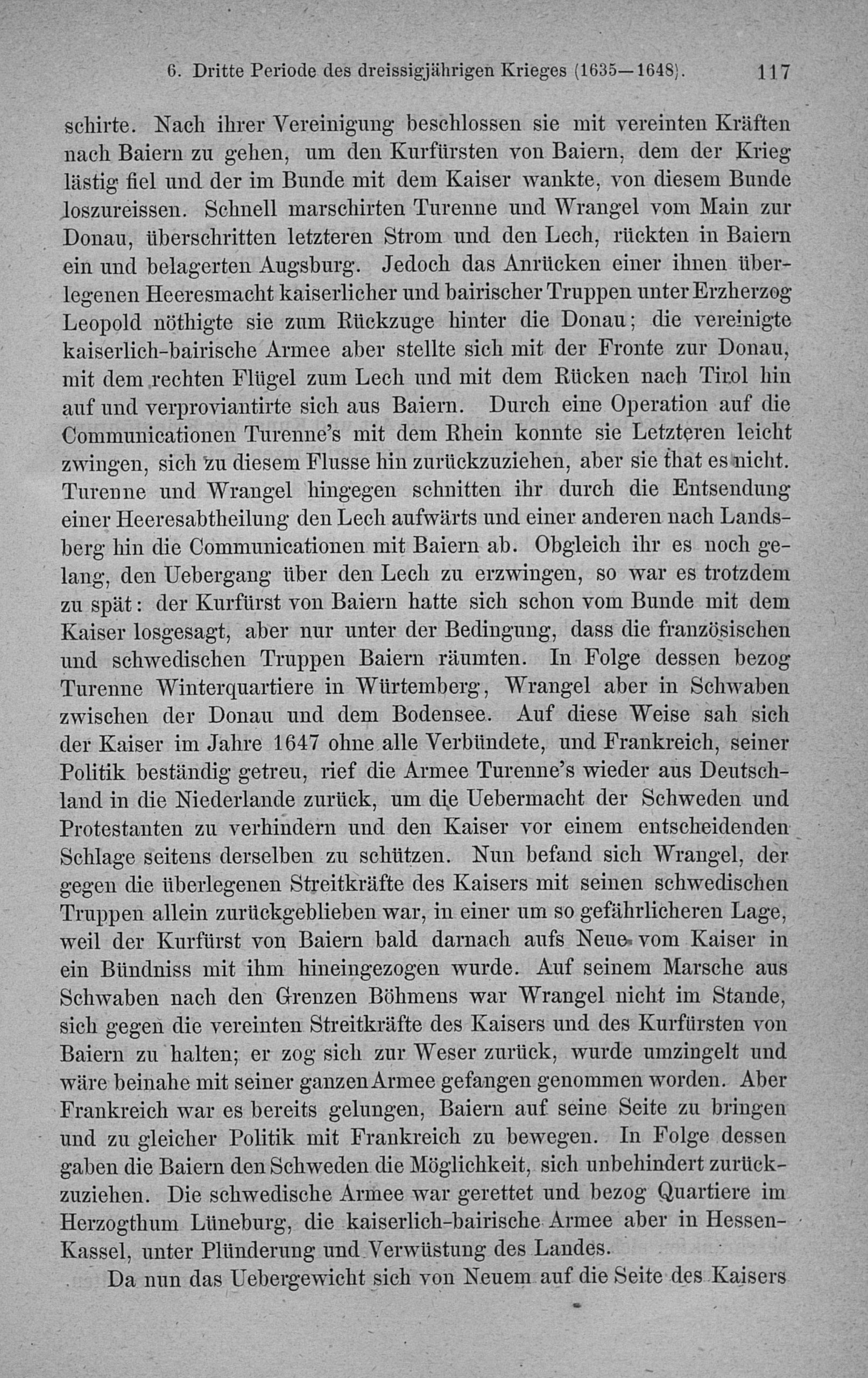 6. Dritte Periode des dreissigjährigen Krieges (1635—1648). 117

schirte. Nach ihrer Vereinigung beschlossen sie mit vereinten Kräften nach Baiern zu gehen, um den Kurfürsten von Baiern, dem der Krieg lästig fiel und der im Bunde mit dem Kaiser wankte, von diesem Bunde loszureissen. Schnell marschirten Turenne und Wrangel vom Main zur Donau, überschritten letzteren Strom und den Lech, rückten in Baiern ein und belagerten Augsburg. Jedoch das Anrücken einer ihnen überlegenen Heeresmacht kaiserlicher und bairischer Truppen unter Erzherzog Leopold nöthigte sie zum Rückzuge hinter die Donau; die vereinigte kaiserlich-bairische Armee aber stellte sich mit der Fronte zur Donau, mit dem rechten Flügel zum Lech und mit dem Rücken nach Tirol hin auf und verproviantirte sich aus Baiern. Durch eine Operation auf die Communicationen Turenne's mit dem Rhein konnte sie Letzteren leicht zwingen, sich zu diesem Flusse hin zurückzuziehen, aber sie that es nicht. Turenne und Wrangel hingegen schnitten ihr durch die Entsendung einer Heeresabtheilung den Lech aufwärts und einer anderen nach Landsberg hin die Communicationen mit Baiern ab. Obgleich ihr es noch gelang, den Uebergang über den Lech zu erzwingen, so war es trotzdem zu spät: der Kurfürst von Baiern hatte sich schon vom Bunde mit dem Kaiser losgesagt, aber nur unter der Bedingung, dass die französischen und schwedischen Truppen Baiern räumten. In Folge dessen bezog Turenne Winterquartiere in Würtemberg, Wrangel aber in Schwaben zwischen der Donau und dem Bodensee. Auf diese Weise sah sich der Kaiser im Jahre 1647 ohne alle Verbündete, und Frankreich, seiner Politik beständig getreu, rief die Armee Turenne's wieder aus Deutschland in die Niederlande zurück, um die Uebermacht der Schweden und Protestanten zu verhindern und den Kaiser vor einem entscheidenden Schlage seitens derselben zu schützen. Nun befand sich Wrangel, der gegen die überlegenen Streitkräfte des Kaisers mit seinen schwedischen Truppen allein zurückgeblieben war, in einer um so gefährlicheren Lage, weil der Kurfürst von Baiern bald darnach aufs Neue vom Kaiser in ein Bündniss mit ihm hineingezogen wurde. Auf seinem Marsche aus Schwaben nach den Grenzen Böhmens war Wrangel nicht im Stande, sich gegen die vereinten Streitkräfte des Kaisers und des Kurfürsten von Baiern zu halten; er zog sich zur Weser zurück, wurde umzingelt und wäre beinahe mit seiner ganzen Armee gefangen genommen worden. Aber Frankreich war es bereits gelungen, Baiern auf seine Seite zu bringen und zu gleicher Politik mit Frankreich zu bewegen. In Folge dessen gaben die Baiern den Schweden die Möglichkeit, sich unbehindert zurückzuziehen. Die schwedische Armee war gerettet und bezog Quartiere im Herzogthum Lüneburg, die kaiserlich-bairische Armee aber in Hessen-Kassel, unter Plünderung und Verwüstung des Landes.

Da nun das Uebergewicht sich von Neuem auf die Seite des Kaisers